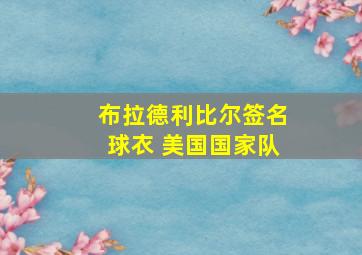 布拉德利比尔签名球衣 美国国家队